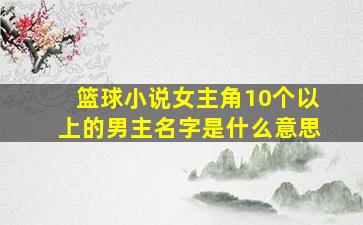 篮球小说女主角10个以上的男主名字是什么意思